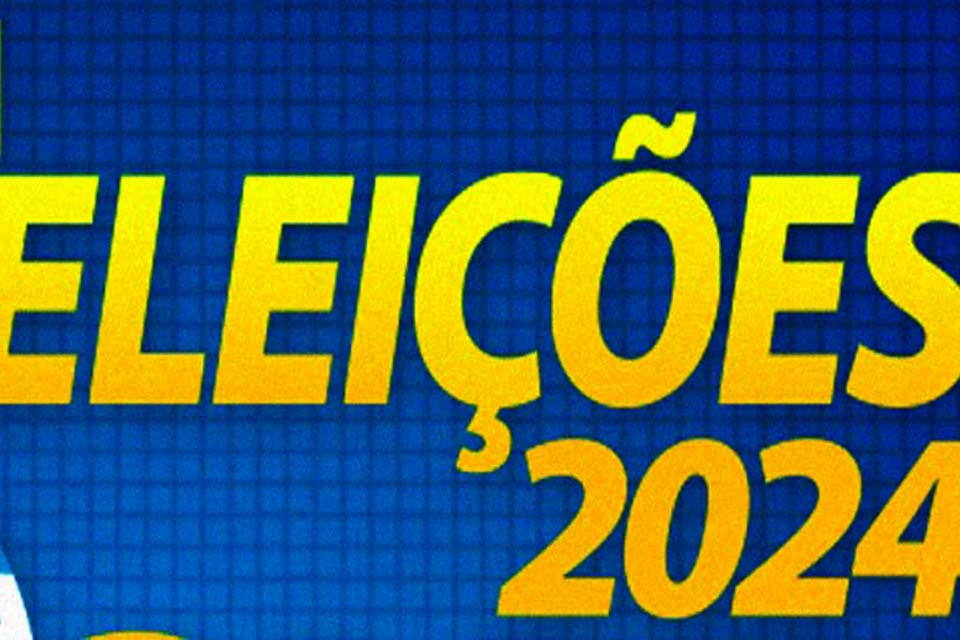 ELEIÇÕES
2024